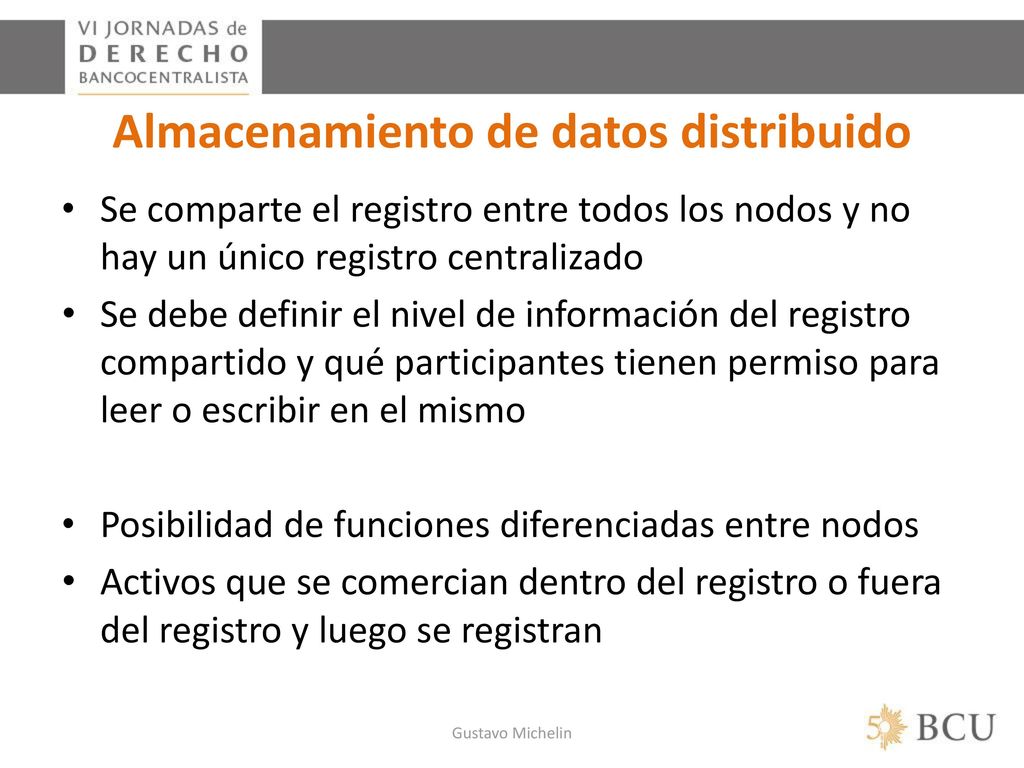 VI JORNADAS de
DERECHO
BANCOCENTRALISTA

Almacenamiento de datos distribuido

• Se comparte el registro entre todos los nodos y no hay un único registro centralizado
• Se debe definir el nivel de información del registro compartido y qué participantes tienen permiso para leer o escribir en el mismo

• Posibilidad de funciones diferenciadas entre nodos
• Activos que se comercian dentro del registro o fuera del registro y luego se registran

Gustavo Michelin

50 BCU